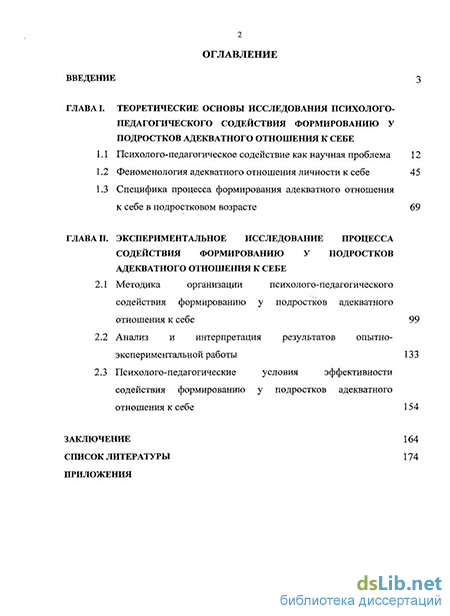 2

ОГЛАВЛЕНИЕ

ВВЕДЕНИЕ 3

ГЛАВА I. ТЕОРЕТИЧЕСКИЕ ОСНОВЫ ИССЛЕДОВАНИЯ ПСИХОЛОГО-ПЕДАГОГИЧЕСКОГО СОДЕЙСТВИЯ ФОРМИРОВАНИЮ У ПОДРОСТКОВ АДЕКВАТНОГО ОТНОШЕНИЯ К СЕБЕ

1.1 Психолого-педагогическое содействие как научная проблема 12

1.2 Феноменология адекватного отношения личности к себе 45

1.3 Специфика процесса формирования адекватного отношения к себе в подростковом возрасте 69

ГЛАВА II. ЭКСПЕРИМЕНТАЛЬНОЕ ИССЛЕДОВАНИЕ ПРОЦЕССА СОДЕЙСТВИЯ ФОРМИРОВАНИЮ У ПОДРОСТКОВ АДЕКВАТНОГО ОТНОШЕНИЯ К СЕБЕ

2.1 Методика организации психолого-педагогического содействия формированию у подростков адекватного отношения к себе 99

2.2 Анализ и интерпретация результатов опытно-экспериментальной работы 133

2.3 Психолого-педагогические условия эффективности содействия формированию у подростков адекватного отношения к себе 154

ЗАКЛЮЧЕНИЕ 164

СПИСОК ЛИТЕРАТУРЫ 174

ПРИЛОЖЕНИЯ

dsLib.net
библиотека диссертаций